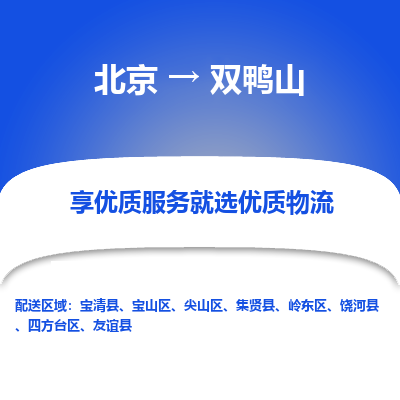 北京 → 双鸭山

享优质服务就选优质物流

配送区域：宝清县、宝山区、尖山区、集贤县、岭东区、饶河县、四方台区、友谊县